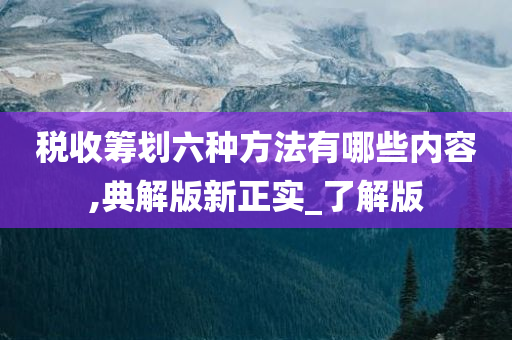 税收筹划六种方法有哪些内容,典解版新正实_了解版